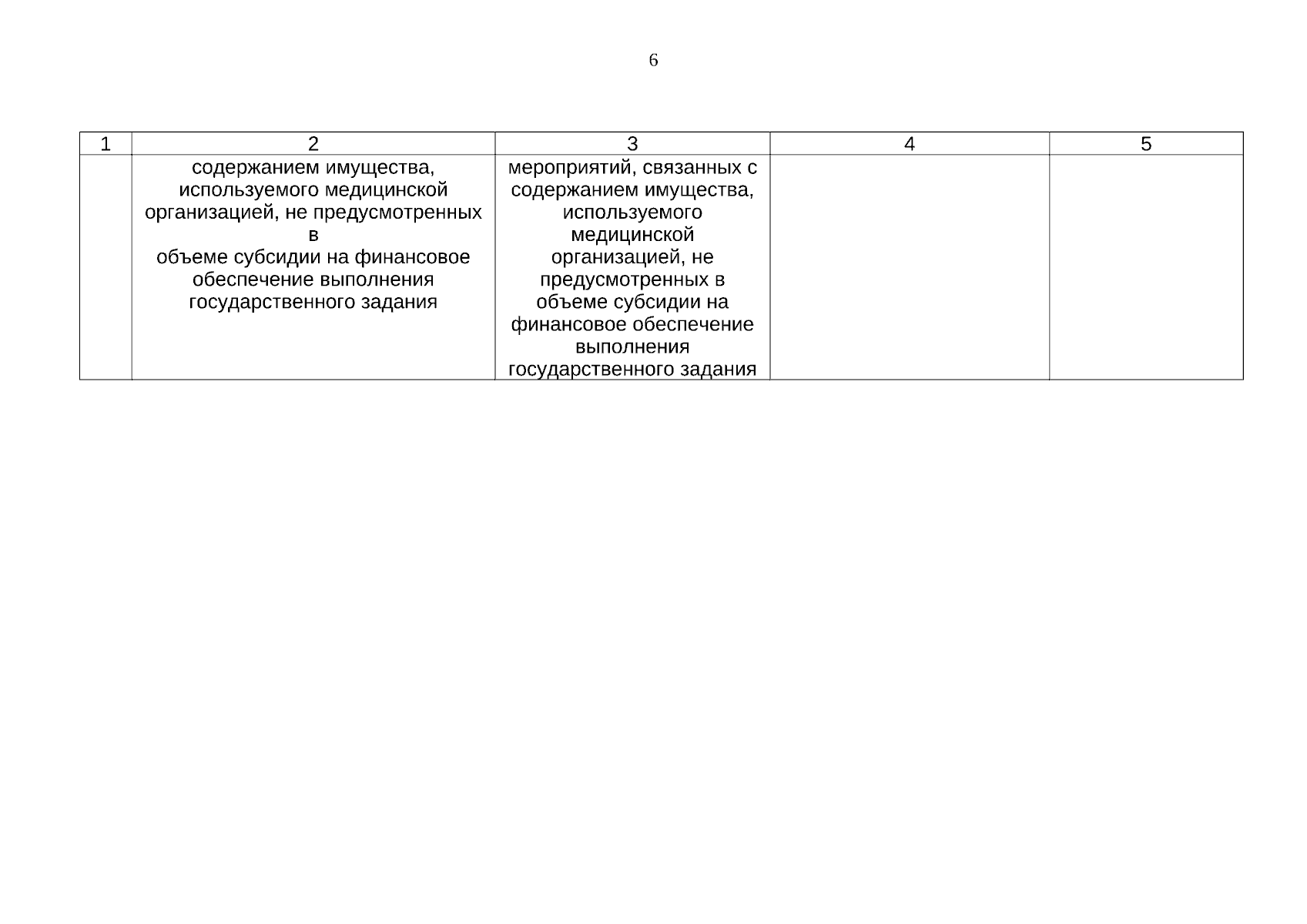 6

| 1 | 2 | 3 | 4 | 5 |
|---|---|---|---|---|
| | содержанием имущества, используемого медицинской организацией, не предусмотренных в объеме субсидии на финансовое обеспечение выполнения государственного задания | мероприятий, связанных с содержанием имущества, используемого медицинской организацией, не предусмотренных в объеме субсидии на финансовое обеспечение выполнения государственного задания | | |